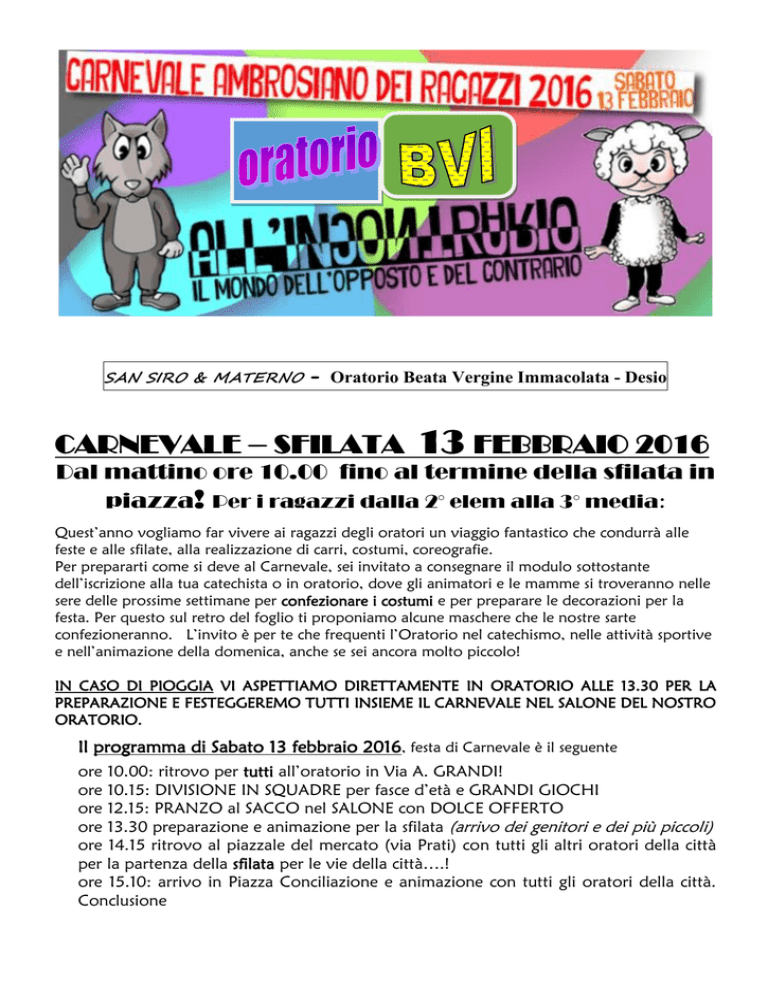 CARNEVALE AMBROSIANO DEI RAGAZZI 2016 SABATO 13 FEBBRAIO

oratorio BVI

ALL'INCONTRARIO

IL MONDO DELL'OPPOSTO E DEL CONTRARIO

SAN SIRO & MATERNO - Oratorio Beata Vergine Immacolata - Desio

CARNEVALE – SFILATA 13 FEBBRAIO 2016

Dal mattino ore 10.00 fino al termine della sfilata in piazza! Per i ragazzi dalla 2° elem alla 3° media:

Quest'anno vogliamo far vivere ai ragazzi degli oratori un viaggio fantastico che condurrà alle feste e alle sfilate, alla realizzazione di carri, costumi, coreografie.
Per prepararti come si deve al Carnevale, sei invitato a consegnare il modulo sottostante dell'iscrizione alla tua catechista o in oratorio, dove gli animatori e le mamme si troveranno nelle sere delle prossime settimane per confezionare i costumi e per preparare le decorazioni per la festa. Per questo sul retro del foglio ti proponiamo alcune maschere che le nostre sarte confezioneranno. L'invito è per te che frequenti l'Oratorio nel catechismo, nelle attività sportive e nell'animazione della domenica, anche se sei ancora molto piccolo!

IN CASO DI PIOGGIA VI ASPETTIAMO DIRETTAMENTE IN ORATORIO ALLE 13.30 PER LA PREPARAZIONE E FESTEGGEREMO TUTTI INSIEME IL CARNEVALE NEL SALONE DEL NOSTRO ORATORIO.

Il programma di Sabato 13 febbraio 2016, festa di Carnevale è il seguente
ore 10.00: ritrovo per tutti all'oratorio in Via A. GRANDI!
ore 10.15: DIVISIONE IN SQUADRE per fasce d'età e GRANDI GIOCHI
ore 12.15: PRANZO al SACCO nel SALONE con DOLCE OFFERTO
ore 13.30 preparazione e animazione per la sfilata (arrivo dei genitori e dei più piccoli)
ore 14.15 ritrovo al piazzale del mercato (via Prati) con tutti gli altri oratori della città per la partenza della sfilata per le vie della città….!
ore 15.10: arrivo in Piazza Conciliazione e animazione con tutti gli oratori della città. Conclusione